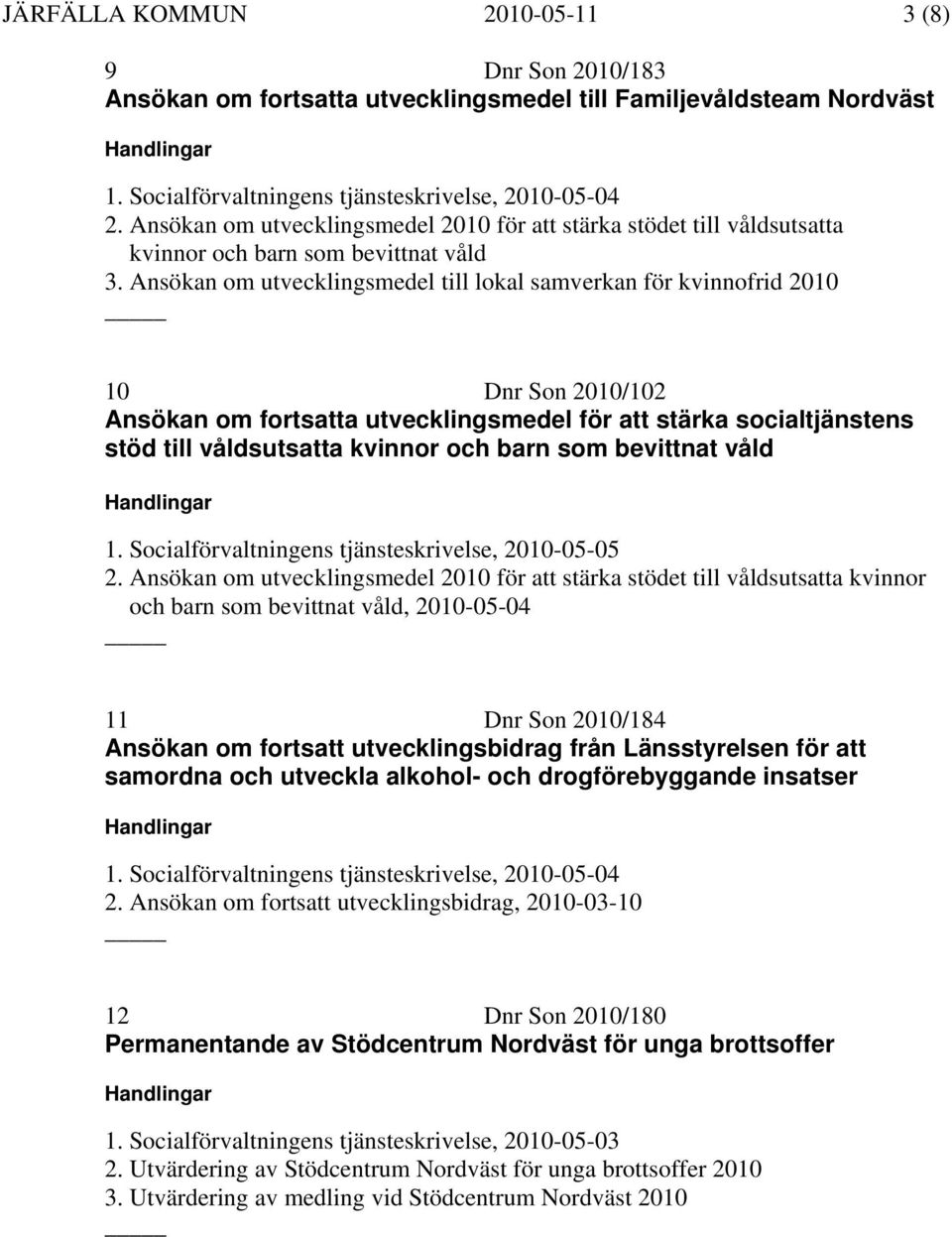 JÄRFÄLLA KOMMUN 2010-05-11 3 (8)

9 Dnr Son 2010/183
Ansökan om fortsatta utvecklingsmedel till Familjevåldsteam Nordväst

Handlingar

1. Socialförvaltningens tjänsteskrivelse, 2010-05-04
2. Ansökan om utvecklingsmedel 2010 för att stärka stödet till våldsutsatta kvinnor och barn som bevittnat våld
3. Ansökan om utvecklingsmedel till lokal samverkan för kvinnofrid 2010

10 Dnr Son 2010/102
Ansökan om fortsatta utvecklingsmedel för att stärka socialtjänstens stöd till våldsutsatta kvinnor och barn som bevittnat våld

Handlingar

1. Socialförvaltningens tjänsteskrivelse, 2010-05-05
2. Ansökan om utvecklingsmedel 2010 för att stärka stödet till våldsutsatta kvinnor och barn som bevittnat våld, 2010-05-04

11 Dnr Son 2010/184
Ansökan om fortsatt utvecklingsbidrag från Länsstyrelsen för att samordna och utveckla alkohol- och drogförebyggande insatser

Handlingar

1. Socialförvaltningens tjänsteskrivelse, 2010-05-04
2. Ansökan om fortsatt utvecklingsbidrag, 2010-03-10

12 Dnr Son 2010/180
Permanentande av Stödcentrum Nordväst för unga brottsoffer

Handlingar

1. Socialförvaltningens tjänsteskrivelse, 2010-05-03
2. Utvärdering av Stödcentrum Nordväst för unga brottsoffer 2010
3. Utvärdering av medling vid Stödcentrum Nordväst 2010